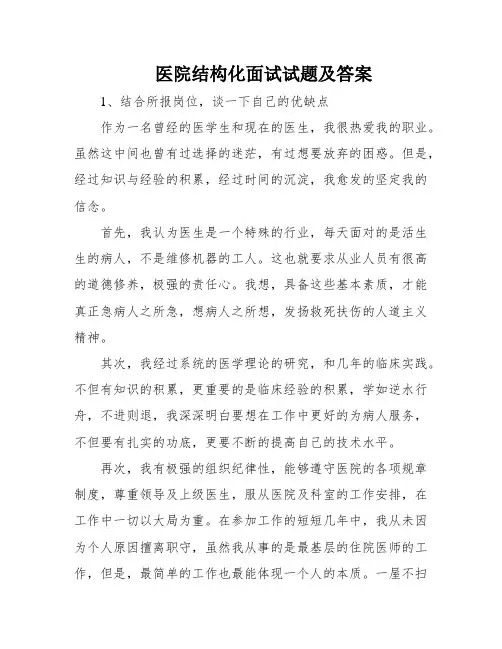 医院结构化面试试题及答案

1、结合所报岗位，谈一下自己的优缺点

作为一名曾经的医学生和现在的医生，我很热爱我的职业。虽然这中间也曾有过选择的迷茫，有过想要放弃的困惑。但是，经过知识与经验的积累，经过时间的沉淀，我愈发的坚定我的信念。

首先，我认为医生是一个特殊的行业，每天面对的是活生生的病人，不是维修机器的工人。这也就要求从业人员有很高的道德修养，极强的责任心。我想，具备这些基本素质，才能真正急病人之所急，想病人之所想，发扬救死扶伤的人道主义精神。

其次，我经过系统的医学理论的研究，和几年的临床实践。不但有知识的积累，更重要的是临床经验的积累，学如逆水行舟，不进则退，我深深明白要想在工作中更好的为病人服务，不但要有扎实的功底，更要不断的提高自己的技术水平。

再次，我有极强的组织纪律性，能够遵守医院的各项规章制度，尊重领导及上级医生，服从医院及科室的工作安排，在工作中一切以大局为重。在参加工作的短短几年中，我从未因为个人原因擅离职守，虽然我从事的是最基层的住院医师的工作，但是，最简单的工作也最能体现一个人的本质。一屋不扫